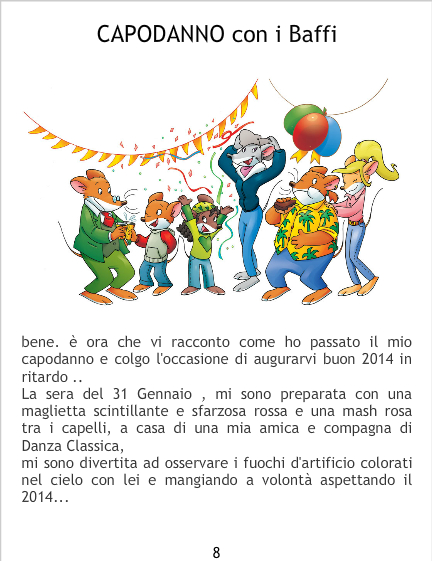 CAPODANNO con i Baffi

bene. è ora che vi racconto come ho passato il mio capodanno e colgo l'occasione di augurarvi buon 2014 in ritardo ..

La sera del 31 Gennaio , mi sono preparata con una maglietta scintillante e sfarzosa rossa e una mash rosa tra i capelli, a casa di una mia amica e compagna di Danza Classica,

mi sono divertita ad osservare i fuochi d'artificio colorati nel cielo con lei e mangiando a volontà aspettando il 2014...

8